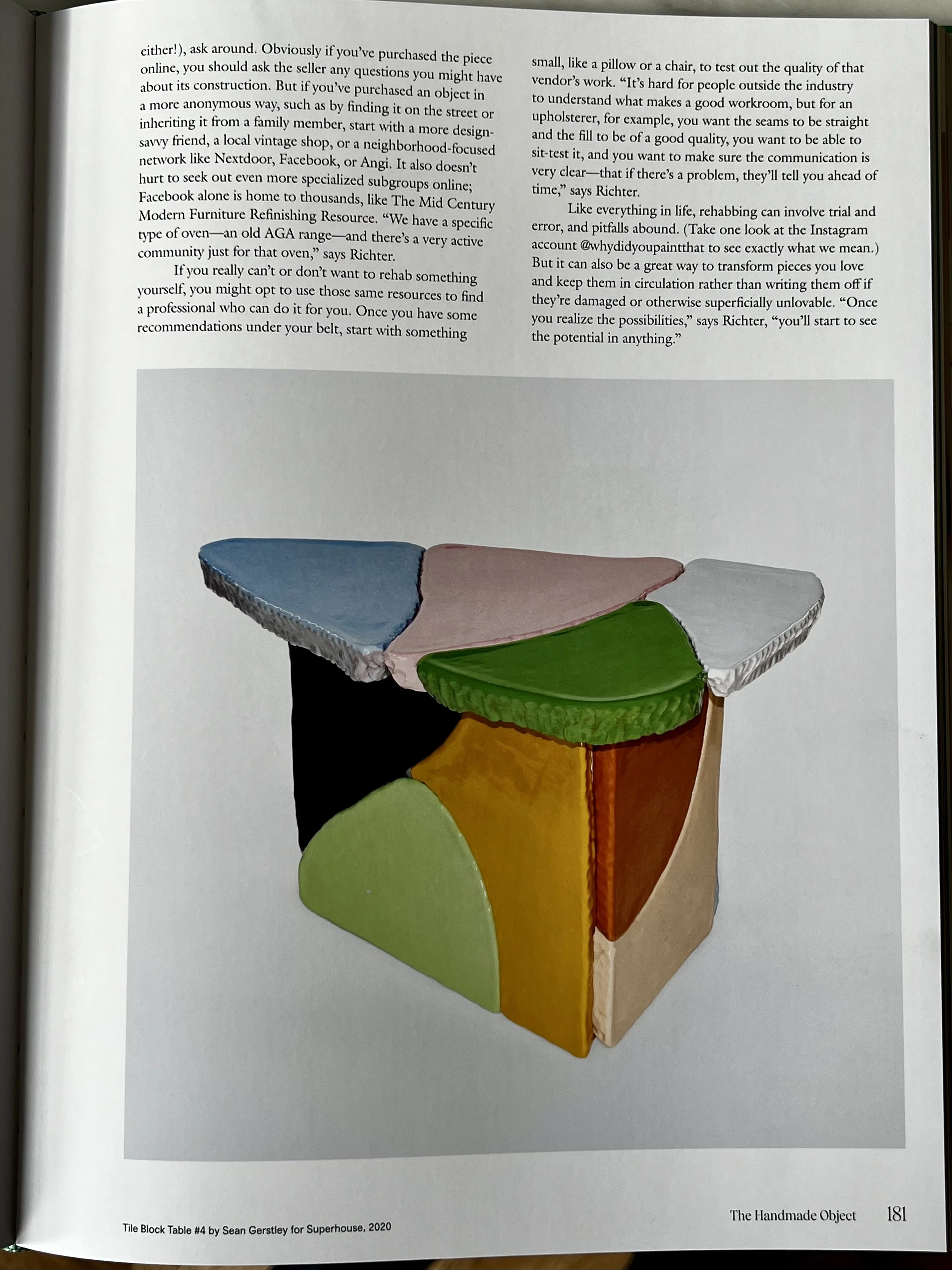 either!), ask around. Obviously if you've purchased the piece online, you should ask the seller any questions you might have about its construction. But if you've purchased an object in a more anonymous way, such as by finding it on the street or inheriting it from a family member, start with a more design-savvy friend, a local vintage shop, or a neighborhood-focused network like Nextdoor, Facebook, or Angi. It also doesn't hurt to seek out even more specialized subgroups online; Facebook alone is home to thousands, like The Mid Century Modern Furniture Refinishing Resource. "We have a specific type of oven—an old AGA range—and there's a very active community just for that oven," says Richter.

If you really can't or don't want to rehab something yourself, you might opt to use those same resources to find a professional who can do it for you. Once you have some recommendations under your belt, start with something small, like a pillow or a chair, to test out the quality of that vendor's work. "It's hard for people outside the industry to understand what makes a good workroom, but for an upholsterer, for example, you want the seams to be straight and the fill to be of a good quality, you want to be able to sit-test it, and you want to make sure the communication is very clear—that if there's a problem, they'll tell you ahead of time," says Richter.

Like everything in life, rehabbing can involve trial and error, and pitfalls abound. (Take one look at the Instagram account @whydidyoupaintthat to see exactly what we mean.) But it can also be a great way to transform pieces you love and keep them in circulation rather than writing them off if they're damaged or otherwise superficially unlovable. "Once you realize the possibilities," says Richter, "you'll start to see the potential in anything."

Tile Block Table #4 by Sean Gerstley for Superhouse, 2020

The Handmade Object 181